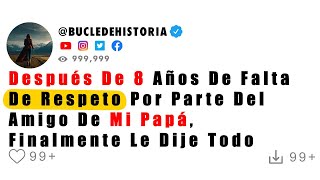 @BUCLEDEHISTORIA

999,999

Después De 8 Años De Falta De Respeto Por Parte Del Amigo De Mi Papá, Finalmente Le Dije Todo

99+

99+